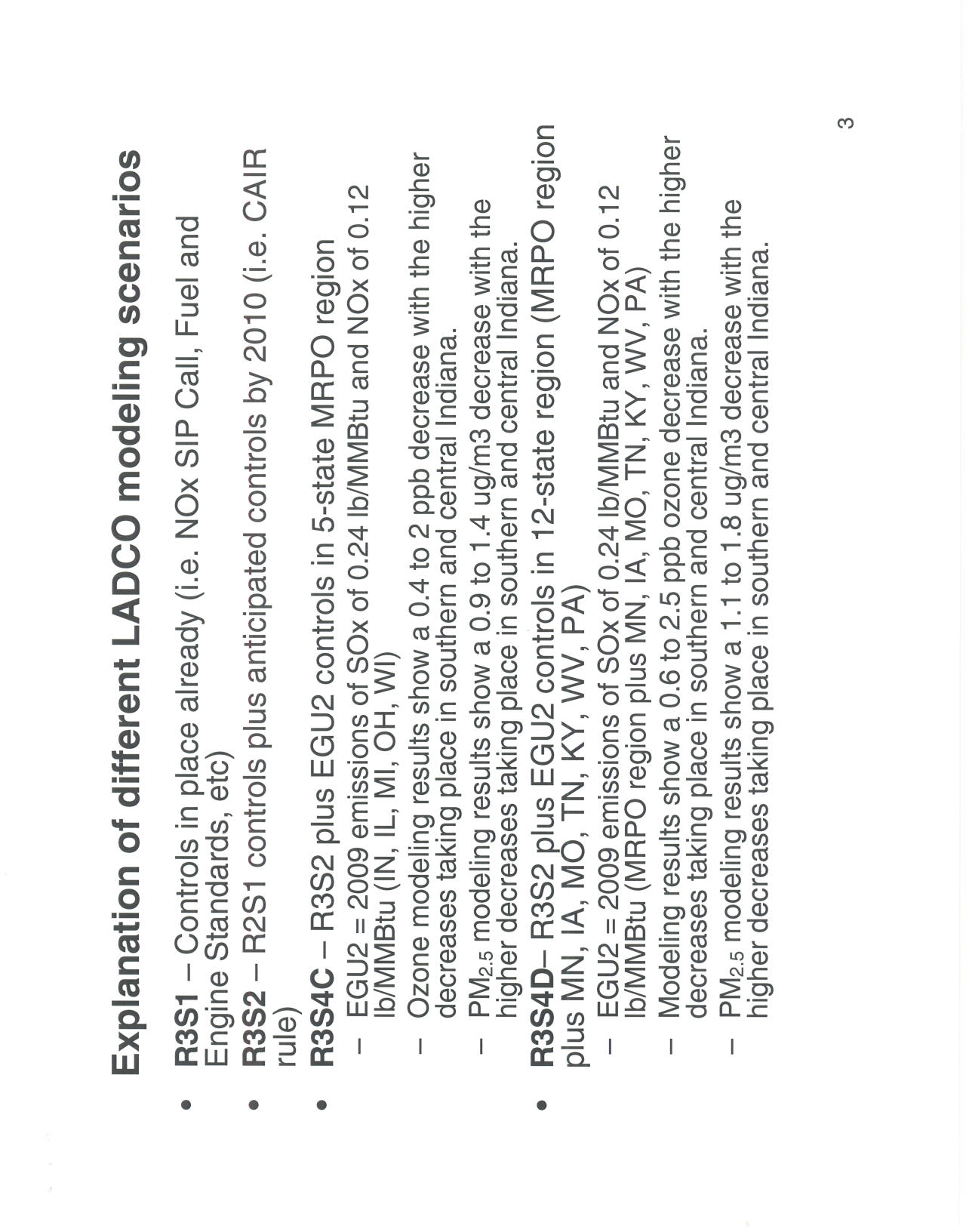 Explanation of different LADCO modeling scenarios

• R3S1 – Controls in place already (i.e. NOx SIP Call, Fuel and Engine Standards, etc)

• R3S2 – R2S1 controls plus anticipated controls by 2010 (i.e. CAIR rule)

• R3S4C – R3S2 plus EGU2 controls in 5-state MRPO region
  – EGU2 = 2009 emissions of SOx of 0.24 lb/MMBtu and NOx of 0.12 lb/MMBtu (IN, IL, MI, OH, WI)
  – Ozone modeling results show a 0.4 to 2 ppb decrease with the higher decreases taking place in southern and central Indiana.
  – $PM_{2.5}$ modeling results show a 0.9 to 1.4 ug/m3 decrease with the higher decreases taking place in southern and central Indiana.

• R3S4D– R3S2 plus EGU2 controls in 12-state region (MRPO region plus MN, IA, MO, TN, KY, WV, PA)
  – EGU2 = 2009 emissions of SOx of 0.24 lb/MMBtu and NOx of 0.12 lb/MMBtu (MRPO region plus MN, IA, MO, TN, KY, WV, PA)
  – Modeling results show a 0.6 to 2.5 ppb ozone decrease with the higher decreases taking place in southern and central Indiana.
  – $PM_{2.5}$ modeling results show a 1.1 to 1.8 ug/m3 decrease with the higher decreases taking place in southern and central Indiana.

3